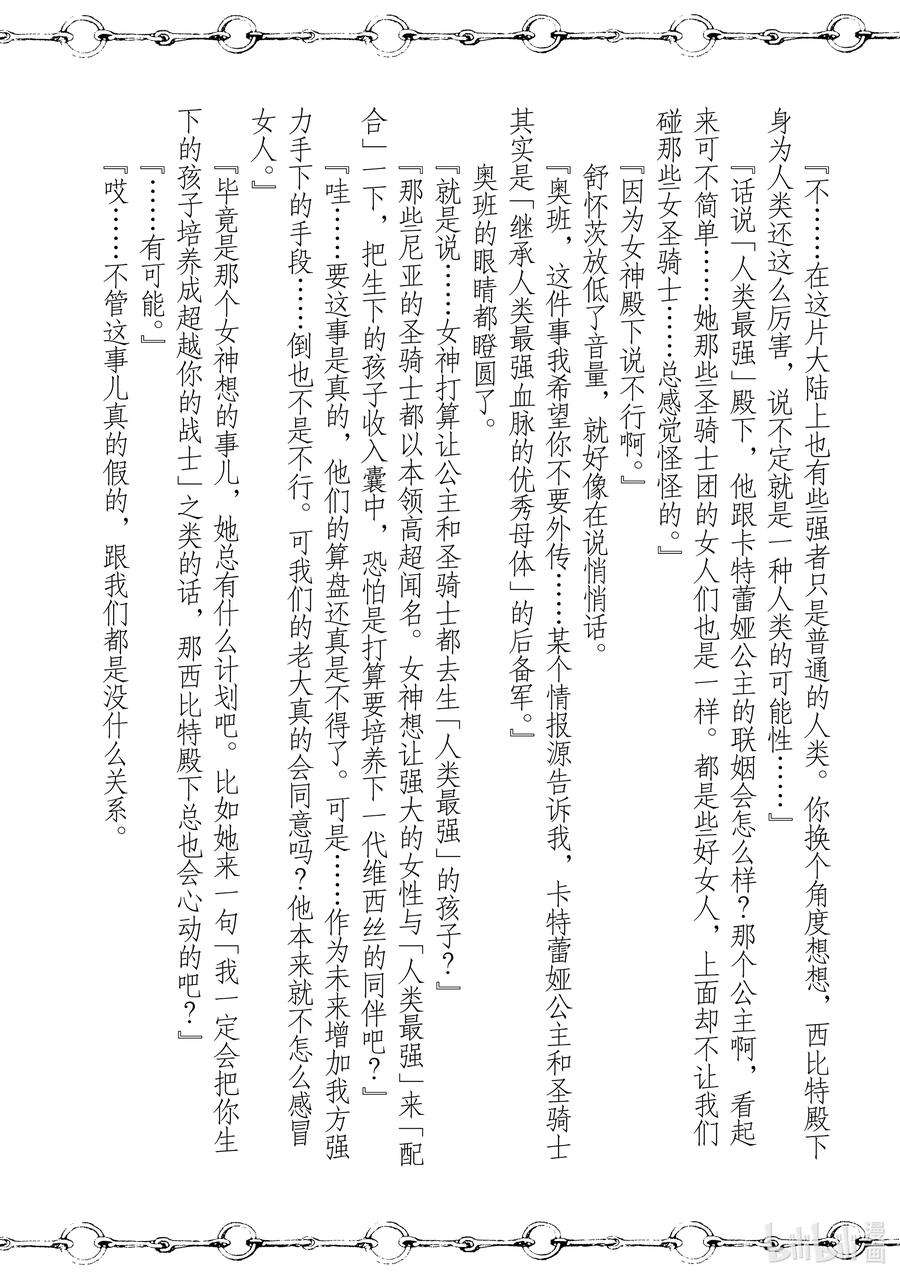 『不……在这片大陆上也有些强者只是普通的人类。你换个角度想想，西比特殿下身为人类还这么厉害，说不定就是一种人类的可能性……』

『话说「人类最强」殿下，他跟卡特蕾娅公主的联姻会怎么样？那个公主啊，看起来可不简单……她那些圣骑士团的女人们也是一样。都是些好女人，上面却不让我们碰那些女圣骑士……总感觉怪怪的。』

『因为女神殿下说不行啊。』

舒怀茨放低了音量，就好像在说悄悄话。

『奥班，这件事我希望你不要外传……某个情报源告诉我，卡特蕾娅公主和圣骑士其实是「继承人类最强血脉的优秀母体」的后备军。』

奥班的眼睛都瞪圆了。

『就是说……女神打算让公主和圣骑士都去生「人类最强」的孩子？』

『那些尼亚的圣骑士都以本领高超闻名。女神想让强大的女性与「人类最强」来「配合」一下，把生下的孩子收入囊中，恐怕是打算要培养下一代维西丝的同伴吧？』

『哇……要这事是真的，他们的算盘还真是不得了。可是……作为未来增加我方强力手下的手段……倒也不是不行。可我们的老大真的会同意吗？他本来就不怎么感冒女人。』

『毕竟是那个女神想的事儿，她总有什么计划吧。比如她来一句「我一定会把你生下的孩子培养成超越你的战士」之类的话，那西比特殿下总也会心动的吧？』

『……有可能。』

『哎……不管这事儿真的假的，跟我们都是没什么关系。